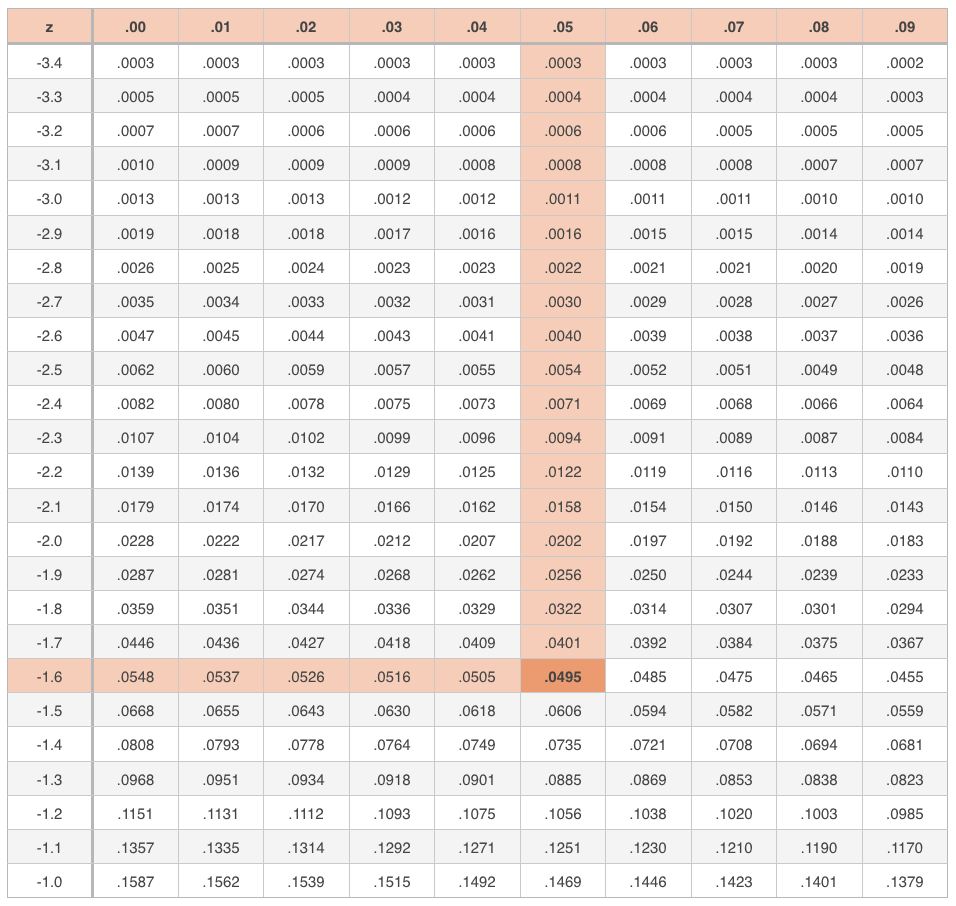 | z | .00 | .01 | .02 | .03 | .04 | .05 | .06 | .07 | .08 | .09 |
|---|---|---|---|---|---|---|---|---|---|---|
| -3.4 | .0003 | .0003 | .0003 | .0003 | .0003 | .0003 | .0003 | .0003 | .0003 | .0002 |
| -3.3 | .0005 | .0005 | .0005 | .0004 | .0004 | .0004 | .0004 | .0004 | .0004 | .0003 |
| -3.2 | .0007 | .0007 | .0006 | .0006 | .0006 | .0006 | .0006 | .0005 | .0005 | .0005 |
| -3.1 | .0010 | .0009 | .0009 | .0009 | .0008 | .0008 | .0008 | .0008 | .0007 | .0007 |
| -3.0 | .0013 | .0013 | .0013 | .0012 | .0012 | .0011 | .0011 | .0011 | .0010 | .0010 |
| -2.9 | .0019 | .0018 | .0018 | .0017 | .0016 | .0016 | .0015 | .0015 | .0014 | .0014 |
| -2.8 | .0026 | .0025 | .0024 | .0023 | .0023 | .0022 | .0021 | .0021 | .0020 | .0019 |
| -2.7 | .0035 | .0034 | .0033 | .0032 | .0031 | .0030 | .0029 | .0028 | .0027 | .0026 |
| -2.6 | .0047 | .0045 | .0044 | .0043 | .0041 | .0040 | .0039 | .0038 | .0037 | .0036 |
| -2.5 | .0062 | .0060 | .0059 | .0057 | .0055 | .0054 | .0052 | .0051 | .0049 | .0048 |
| -2.4 | .0082 | .0080 | .0078 | .0075 | .0073 | .0071 | .0069 | .0068 | .0066 | .0064 |
| -2.3 | .0107 | .0104 | .0102 | .0099 | .0096 | .0094 | .0091 | .0089 | .0087 | .0084 |
| -2.2 | .0139 | .0136 | .0132 | .0129 | .0125 | .0122 | .0119 | .0116 | .0113 | .0110 |
| -2.1 | .0179 | .0174 | .0170 | .0166 | .0162 | .0158 | .0154 | .0150 | .0146 | .0143 |
| -2.0 | .0228 | .0222 | .0217 | .0212 | .0207 | .0202 | .0197 | .0192 | .0188 | .0183 |
| -1.9 | .0287 | .0281 | .0274 | .0268 | .0262 | .0256 | .0250 | .0244 | .0239 | .0233 |
| -1.8 | .0359 | .0351 | .0344 | .0336 | .0329 | .0322 | .0314 | .0307 | .0301 | .0294 |
| -1.7 | .0446 | .0436 | .0427 | .0418 | .0409 | .0401 | .0392 | .0384 | .0375 | .0367 |
| -1.6 | .0548 | .0537 | .0526 | .0516 | .0505 | .0495 | .0485 | .0475 | .0465 | .0455 |
| -1.5 | .0668 | .0655 | .0643 | .0630 | .0618 | .0606 | .0594 | .0582 | .0571 | .0559 |
| -1.4 | .0808 | .0793 | .0778 | .0764 | .0749 | .0735 | .0721 | .0708 | .0694 | .0681 |
| -1.3 | .0968 | .0951 | .0934 | .0918 | .0901 | .0885 | .0869 | .0853 | .0838 | .0823 |
| -1.2 | .1151 | .1131 | .1112 | .1093 | .1075 | .1056 | .1038 | .1020 | .1003 | .0985 |
| -1.1 | .1357 | .1335 | .1314 | .1292 | .1271 | .1251 | .1230 | .1210 | .1190 | .1170 |
| -1.0 | .1587 | .1562 | .1539 | .1515 | .1492 | .1469 | .1446 | .1423 | .1401 | .1379 |